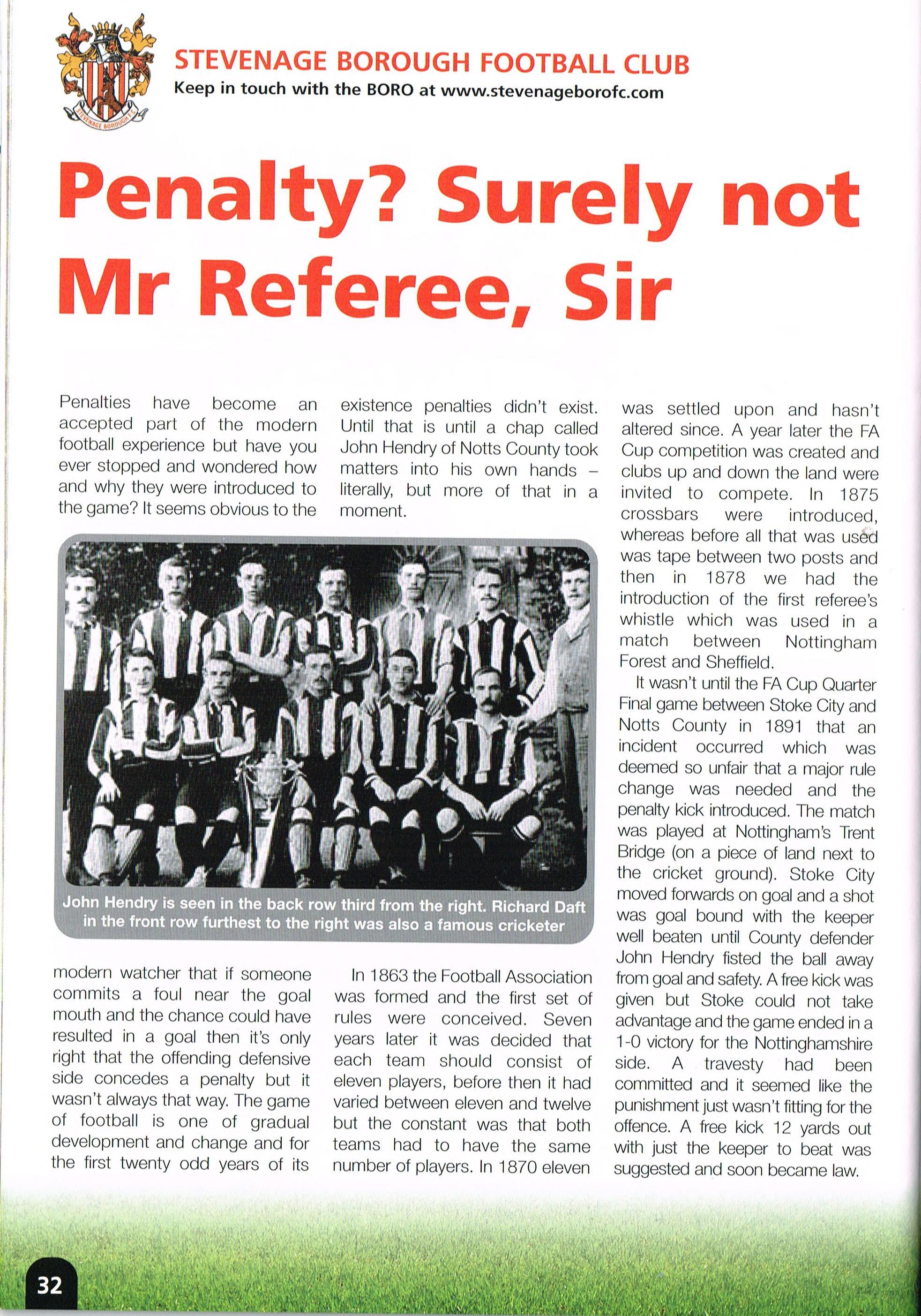 STEVENAGE BOROUGH F.C.

STEVENAGE BOROUGH FOOTBALL CLUB
Keep in touch with the BORO at www.stevenageborofc.com

Penalty? Surely not Mr Referee, Sir

Penalties have become an accepted part of the modern football experience but have you ever stopped and wondered how and why they were introduced to the game? It seems obvious to the modern watcher that if someone commits a foul near the goal mouth and the chance could have resulted in a goal then it's only right that the offending defensive side concedes a penalty but it wasn't always that way. The game of football is one of gradual development and change and for the first twenty odd years of its existence penalties didn't exist. Until that is until a chap called John Hendry of Notts County took matters into his own hands – literally, but more of that in a moment.

John Hendry is seen in the back row third from the right. Richard Daft in the front row furthest to the right was also a famous cricketer

In 1863 the Football Association was formed and the first set of rules were conceived. Seven years later it was decided that each team should consist of eleven players, before then it had varied between eleven and twelve but the constant was that both teams had to have the same number of players. In 1870 eleven was settled upon and hasn't altered since. A year later the FA Cup competition was created and clubs up and down the land were invited to compete. In 1875 crossbars were introduced, whereas before all that was used was tape between two posts and then in 1878 we had the introduction of the first referee's whistle which was used in a match between Nottingham Forest and Sheffield.

It wasn't until the FA Cup Quarter Final game between Stoke City and Notts County in 1891 that an incident occurred which was deemed so unfair that a major rule change was needed and the penalty kick introduced. The match was played at Nottingham's Trent Bridge (on a piece of land next to the cricket ground). Stoke City moved forwards on goal and a shot was goal bound with the keeper well beaten until County defender John Hendry fisted the ball away from goal and safety. A free kick was given but Stoke could not take advantage and the game ended in a 1-0 victory for the Nottinghamshire side. A travesty had been committed and it seemed like the punishment just wasn't fitting for the offence. A free kick 12 yards out with just the keeper to beat was suggested and soon became law.

32